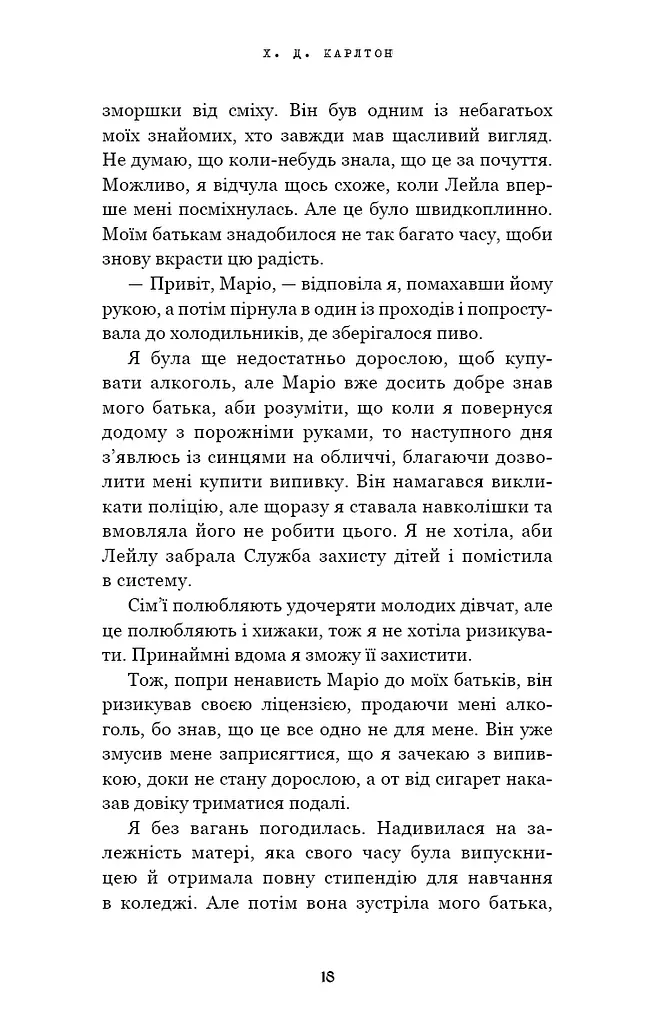 Х. Д. КАРЛТОН

зморшки від сміху. Він був одним із небагатьох моїх знайомих, хто завжди мав щасливий вигляд. Не думаю, що коли-небудь знала, що це за почуття. Можливо, я відчула щось схоже, коли Лейла вперше мені посміхнулась. Але це було швидкоплинно. Моїм батькам знадобилося не так багато часу, щоби знову вкрасти цю радість.

— Привіт, Маріо, — відповіла я, помахавши йому рукою, а потім пірнула в один із проходів і попростувала до холодильників, де зберігалося пиво.

Я була ще недостатньо дорослою, щоб купувати алкоголь, але Маріо вже досить добре знав мого батька, аби розуміти, що коли я повернуся додому з порожніми руками, то наступного дня з'явлюсь із синцями на обличчі, благаючи дозволити мені купити випивку. Він намагався викликати поліцію, але щоразу я ставала навколішки та вмовляла його не робити цього. Я не хотіла, аби Лейлу забрала Служба захисту дітей і помістила в систему.

Сім'ї полюбляють удочеряти молодих дівчат, але це полюбляють і хижаки, тож я не хотіла ризикувати. Принаймні вдома я зможу її захистити.

Тож, попри ненависть Маріо до моїх батьків, він ризикував своєю ліцензією, продаючи мені алкоголь, бо знав, що це все одно не для мене. Він уже змусив мене заприсягтися, що я зачекаю з випивкою, доки не стану дорослою, а от від сигарет наказав довіку триматися подалі.

Я без вагань погодилась. Надивилася на залежність матері, яка свого часу була випускницею й отримала повну стипендію для навчання в коледжі. Але потім вона зустріла мого батька,

18